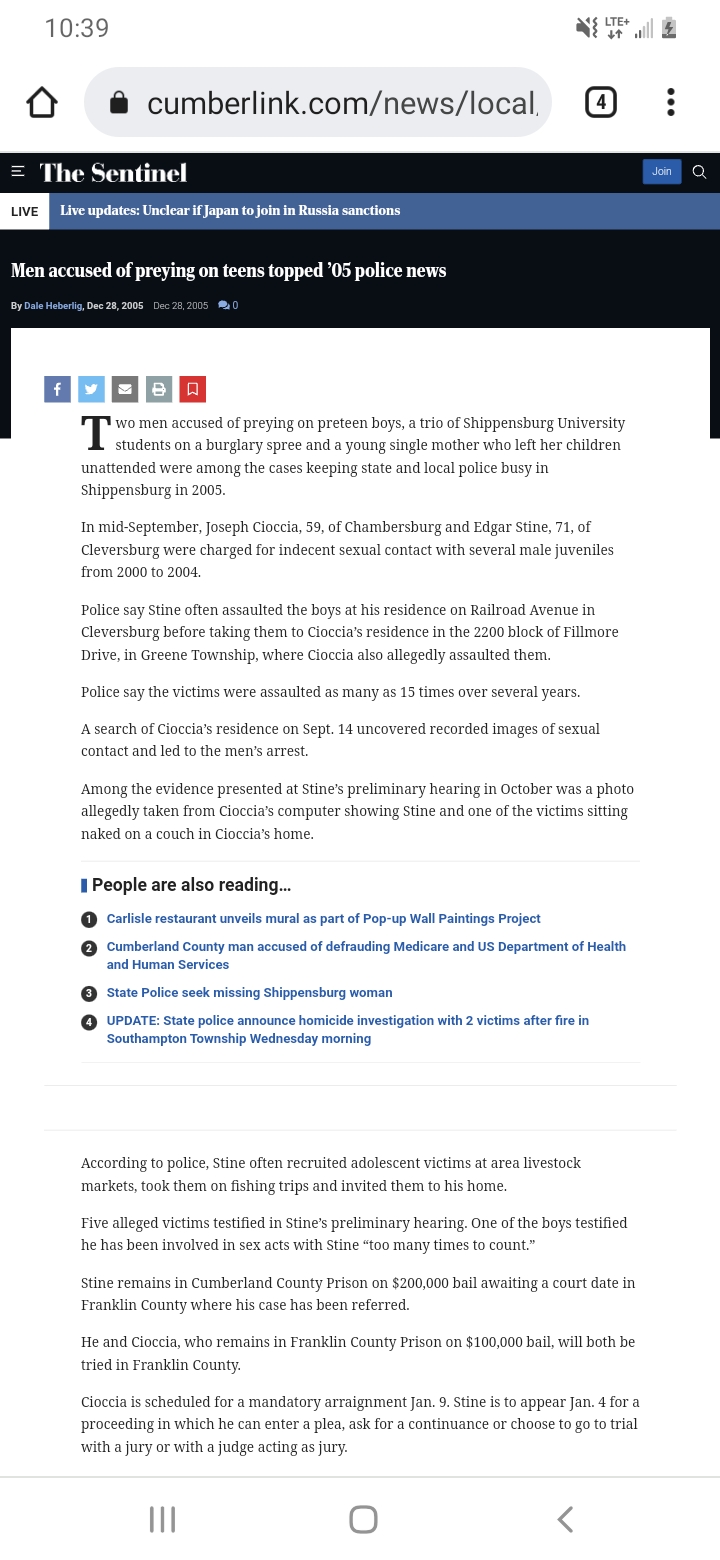 10:39

LTE+

cumberlink.com/news/local

4

The Sentinel

Join

LIVE

Live updates: Unclear if Japan to join in Russia sanctions

Men accused of preying on teens topped '05 police news

By Dale Heberlig, Dec 28, 2005 Dec 28, 2005 0

Two men accused of preying on preteen boys, a trio of Shippensburg University students on a burglary spree and a young single mother who left her children unattended were among the cases keeping state and local police busy in Shippensburg in 2005.

In mid-September, Joseph Cioccia, 59, of Chambersburg and Edgar Stine, 71, of Cleversburg were charged for indecent sexual contact with several male juveniles from 2000 to 2004.

Police say Stine often assaulted the boys at his residence on Railroad Avenue in Cleversburg before taking them to Cioccia's residence in the 2200 block of Fillmore Drive, in Greene Township, where Cioccia also allegedly assaulted them.

Police say the victims were assaulted as many as 15 times over several years.

A search of Cioccia's residence on Sept. 14 uncovered recorded images of sexual contact and led to the men's arrest.

Among the evidence presented at Stine's preliminary hearing in October was a photo allegedly taken from Cioccia's computer showing Stine and one of the victims sitting naked on a couch in Cioccia's home.

People are also reading...

1 Carlisle restaurant unveils mural as part of Pop-up Wall Paintings Project

2 Cumberland County man accused of defrauding Medicare and US Department of Health and Human Services

3 State Police seek missing Shippensburg woman

4 UPDATE: State police announce homicide investigation with 2 victims after fire in Southampton Township Wednesday morning

According to police, Stine often recruited adolescent victims at area livestock markets, took them on fishing trips and invited them to his home.

Five alleged victims testified in Stine's preliminary hearing. One of the boys testified he has been involved in sex acts with Stine "too many times to count."

Stine remains in Cumberland County Prison on $200,000 bail awaiting a court date in Franklin County where his case has been referred.

He and Cioccia, who remains in Franklin County Prison on $100,000 bail, will both be tried in Franklin County.

Cioccia is scheduled for a mandatory arraignment Jan. 9. Stine is to appear Jan. 4 for a proceeding in which he can enter a plea, ask for a continuance or choose to go to trial with a jury or with a judge acting as jury.